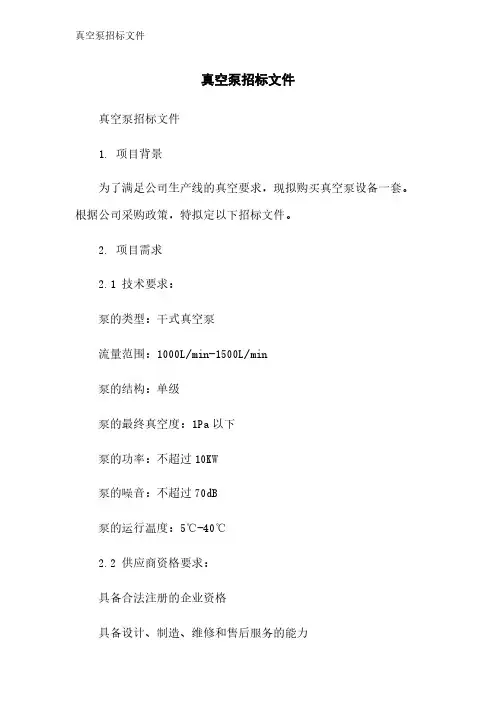 真空泵招标文件

真空泵招标文件

真空泵招标文件

1. 项目背景

为了满足公司生产线的真空要求，现拟购买真空泵设备一套。根据公司采购政策，特拟定以下招标文件。

2. 项目需求

2.1 技术要求：

泵的类型：干式真空泵

流量范围：1000L/min-1500L/min

泵的结构：单级

泵的最终真空度：1Pa 以下

泵的功率：不超过 10KW

泵的噪音：不超过 70dB

泵的运行温度：5℃-40℃

2.2 供应商资格要求：

具备合法注册的企业资格

具备设计、制造、维修和售后服务的能力